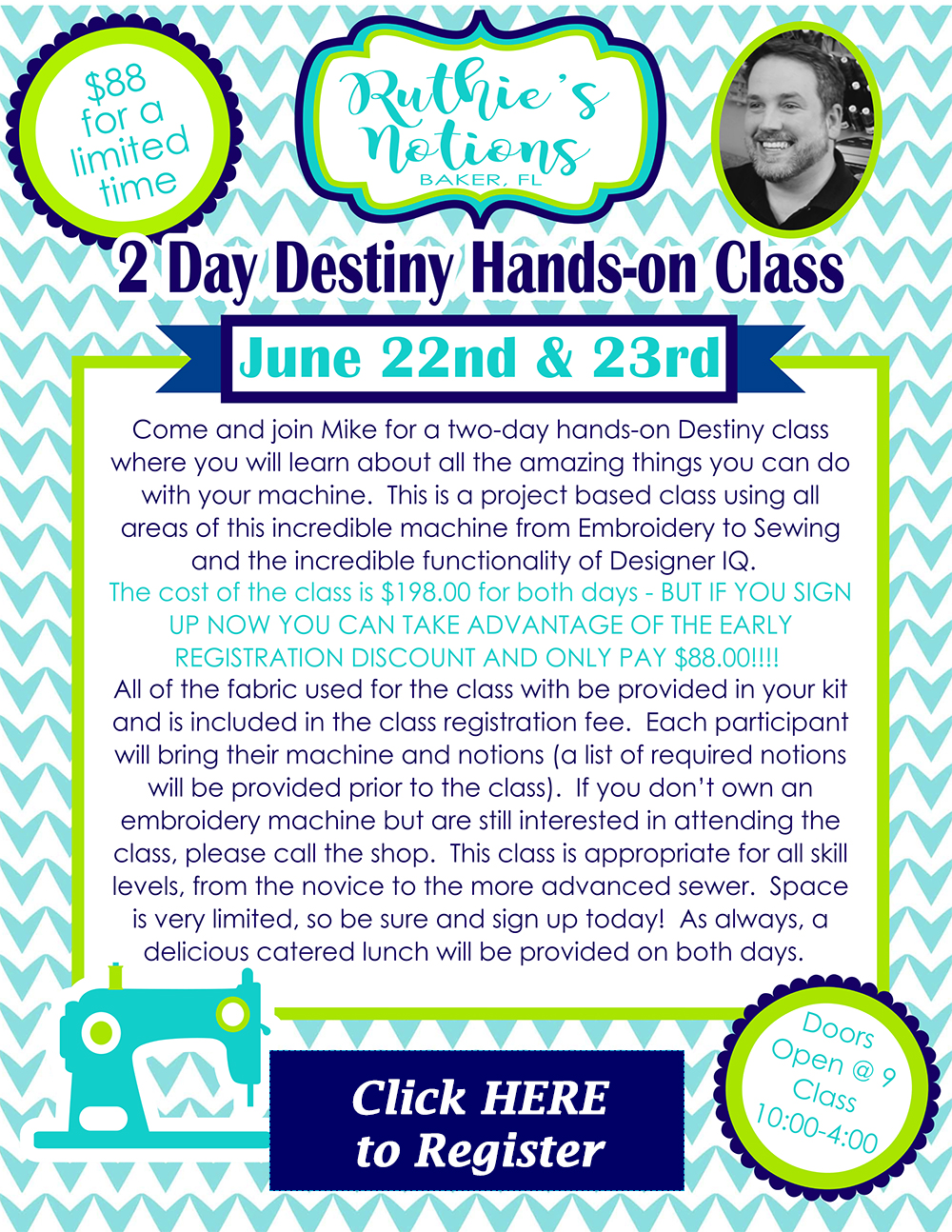 $88 for a limited time

Ruthie's Notions
BAKER, FL

2 Day Destiny Hands-on Class

June 22nd & 23rd

Come and join Mike for a two-day hands-on Destiny class where you will learn about all the amazing things you can do with your machine. This is a project based class using all areas of this incredible machine from Embroidery to Sewing and the incredible functionality of Designer IQ.
The cost of the class is $198.00 for both days - BUT IF YOU SIGN UP NOW YOU CAN TAKE ADVANTAGE OF THE EARLY REGISTRATION DISCOUNT AND ONLY PAY $88.00!!!!
All of the fabric used for the class with be provided in your kit and is included in the class registration fee. Each participant will bring their machine and notions (a list of required notions will be provided prior to the class). If you don't own an embroidery machine but are still interested in attending the class, please call the shop. This class is appropriate for all skill levels, from the novice to the more advanced sewer. Space is very limited, so be sure and sign up today! As always, a delicious catered lunch will be provided on both days.

Click HERE to Register

Doors Open @ 9 Class 10:00-4:00